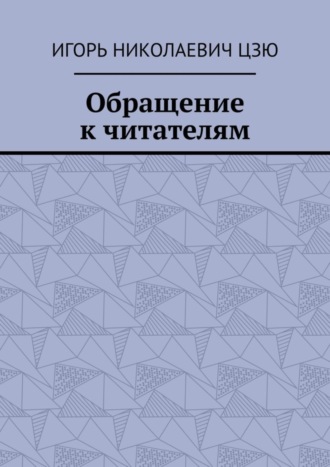 ИГОРЬ НИКОЛАЕВИЧ ЦЗЮ

Обращение к читателям